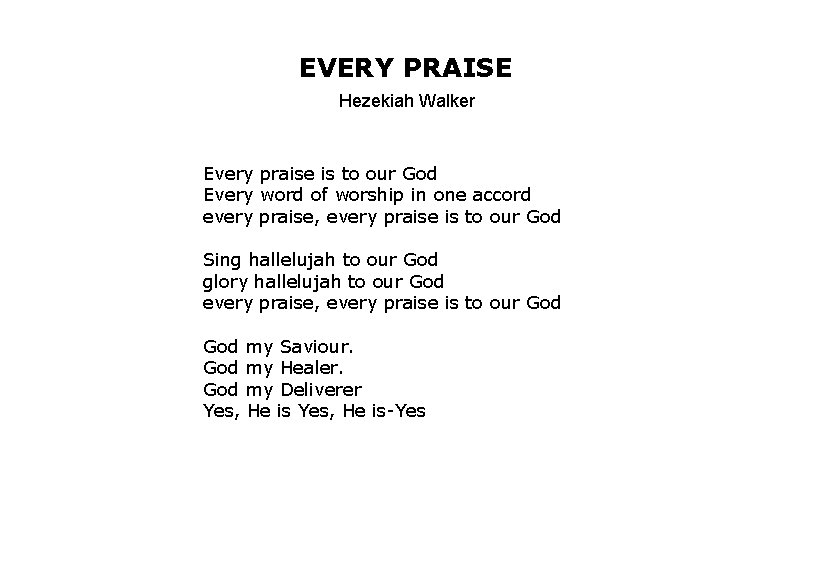 EVERY PRAISE
Hezekiah Walker

Every praise is to our God
Every word of worship in one accord
every praise, every praise is to our God

Sing hallelujah to our God
glory hallelujah to our God
every praise, every praise is to our God

God my Saviour.
God my Healer.
God my Deliverer
Yes, He is Yes, He is-Yes